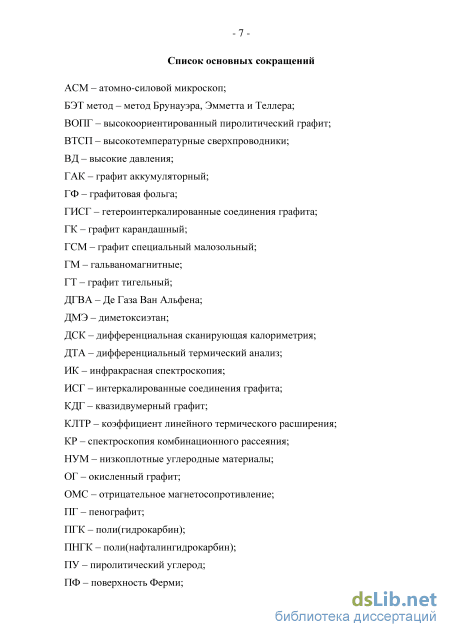 - 7 -

Список основных сокращений

АСМ – атомно-силовой микроскоп;

БЭТ метод – метод Брунауэра, Эмметта и Теллера;

ВОПГ – высокоориентированный пиролитический графит;

ВТСП – высокотемпературные сверхпроводники;

ВД – высокие давления;

ГАК – графит аккумуляторный;

ГФ – графитовая фольга;

ГИСГ – гетероинтеркалированные соединения графита;

ГК – графит карандашный;

ГСМ – графит специальный малозольный;

ГМ – гальваномагнитные;

ГТ – графит тигельный;

ДГВА – Де Газа Ван Альфена;

ДМЭ – диметоксиэтан;

ДСК – дифференциальная сканирующая калориметрия;

ДТА – дифференциальный термический анализ;

ИК – инфракрасная спектроскопия;

ИСГ – интеркалированные соединения графита;

КДГ – квазидвумерный графит;

КЛТР – коэффициент линейного термического расширения;

КР – спектроскопия комбинационного рассеяния;

НУМ – низкоплотные углеродные материалы;

ОГ – окисленный графит;

ОМС – отрицательное магнетосопротивление;

ПГ – пенографит;

ПГК – поли(гидрокарбин);

ПНГК – поли(нафталингидрокарбин);

ПУ – пиролитический углерод;

ПФ – поверхность Ферми;

dsLib.net
библиотека диссертаций